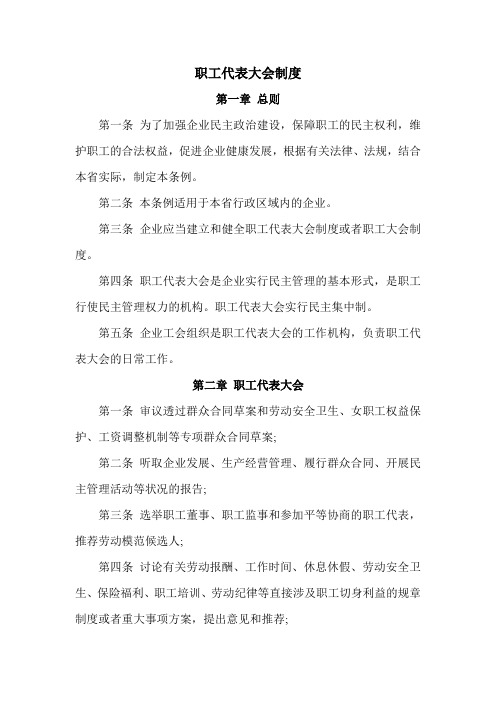 职工代表大会制度

第一章 总则

第一条 为了加强企业民主政治建设，保障职工的民主权利，维护职工的合法权益，促进企业健康发展，根据有关法律、法规，结合本省实际，制定本条例。

第二条 本条例适用于本省行政区域内的企业。

第三条 企业应当建立和健全职工代表大会制度或者职工大会制度。

第四条 职工代表大会是企业实行民主管理的基本形式，是职工行使民主管理权力的机构。职工代表大会实行民主集中制。

第五条 企业工会组织是职工代表大会的工作机构，负责职工代表大会的日常工作。

第二章 职工代表大会

第一条 审议透过群众合同草案和劳动安全卫生、女职工权益保护、工资调整机制等专项群众合同草案;

第二条 听取企业发展、生产经营管理、履行群众合同、开展民主管理活动等状况的报告;

第三条 选举职工董事、职工监事和参加平等协商的职工代表，推荐劳动模范候选人;

第四条 讨论有关劳动报酬、工作时间、休息休假、劳动安全卫生、保险福利、职工培训、劳动纪律等直接涉及职工切身利益的规章制度或者重大事项方案，提出意见和推荐;